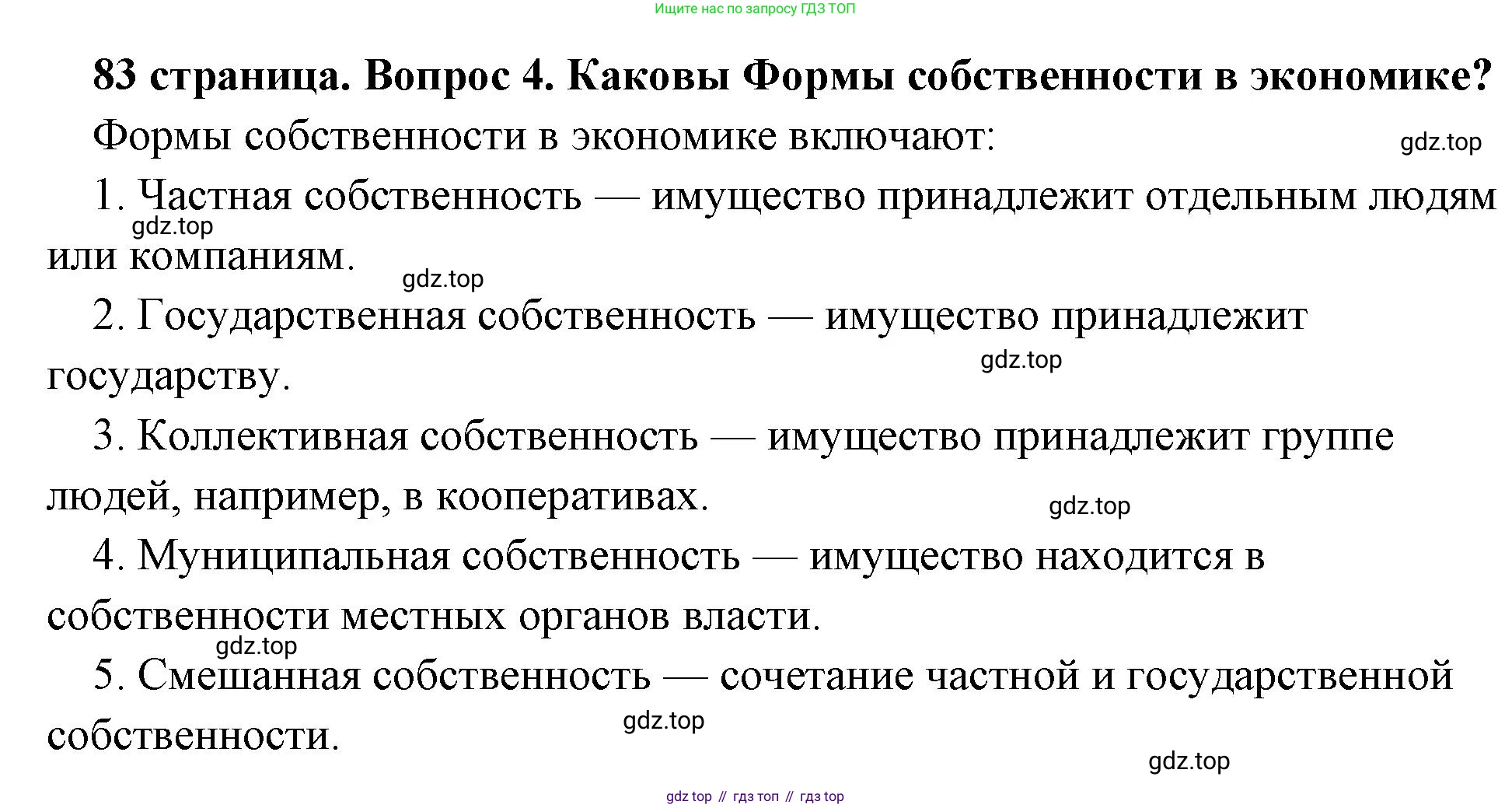 Ищите нас по запросу ГДЗ ТОП

83 страница. Вопрос 4. Каковы Формы собственности в экономике?

Формы собственности в экономике включают:

gdz.top

1. Частная собственность — имущество принадлежит отдельным людям или компаниям.

gdz.top

gdz.top

2. Государственная собственность — имущество принадлежит государству.

gdz.top

3. Коллективная собственность — имущество принадлежит группе людей, например, в кооперативах.

gdz.top

4. Муниципальная собственность — имущество находится в собственности местных органов власти.

gdz.top

5. Смешанная собственность — сочетание частной и государственной собственности.

gdz.top

gdz.top

gdz top // гдз топ // гдз top